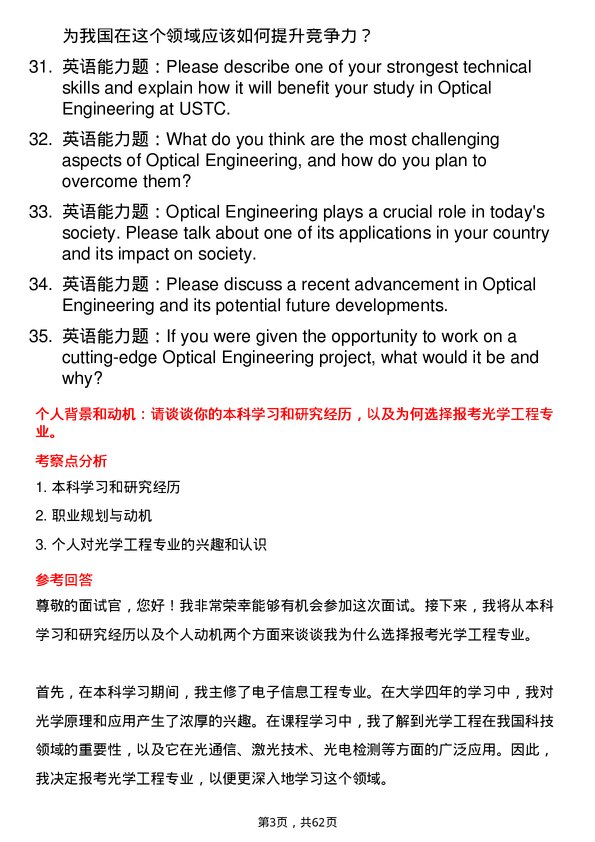 为我国在这个领域应该如何提升竞争力？

31. 英语能力题：Please describe one of your strongest technical skills and explain how it will benefit your study in Optical Engineering at USTC.

32. 英语能力题：What do you think are the most challenging aspects of Optical Engineering, and how do you plan to overcome them?

33. 英语能力题：Optical Engineering plays a crucial role in today's society. Please talk about one of its applications in your country and its impact on society.

34. 英语能力题：Please discuss a recent advancement in Optical Engineering and its potential future developments.

35. 英语能力题：If you were given the opportunity to work on a cutting-edge Optical Engineering project, what would it be and why?

个人背景和动机：请谈谈你的本科学习和研究经历，以及为何选择报考光学工程专业。

考察点分析

1. 本科学习和研究经历

2. 职业规划与动机

3. 个人对光学工程专业的兴趣和认识

参考回答

尊敬的面试官，您好！我非常荣幸能够有机会参加这次面试。接下来，我将从本科学习和研究经历以及个人动机两个方面来谈谈我为什么选择报考光学工程专业。

首先，在本科学习期间，我主修了电子信息工程专业。在大学四年的学习中，我对光学原理和应用产生了浓厚的兴趣。在课程学习中，我了解到光学工程在我国科技领域的重要性，以及它在光通信、激光技术、光电检测等方面的广泛应用。因此，我决定报考光学工程专业，以便更深入地学习这个领域。

第3页，共62页